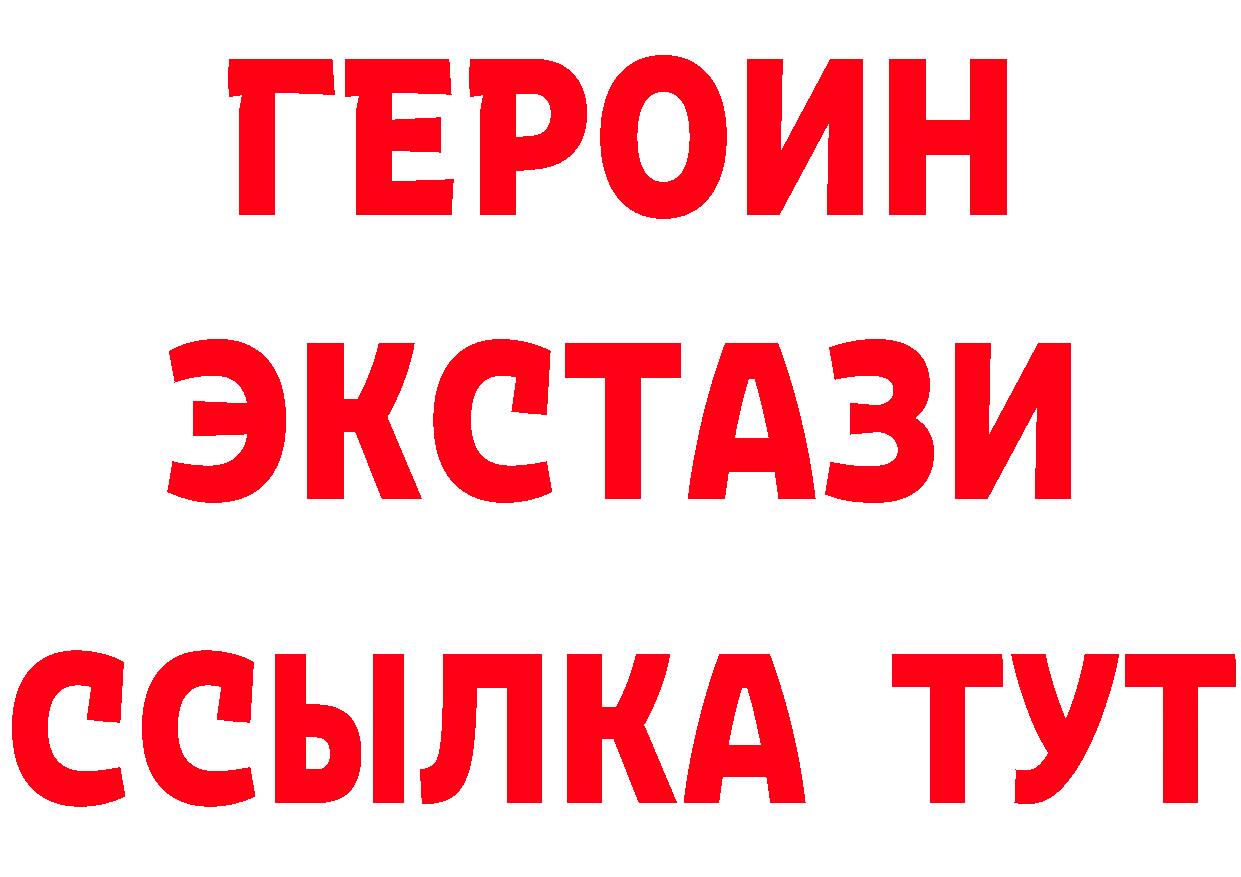 ГЕРОИН
ЭКСТАЗИ
ССЫЛКА ТУТ